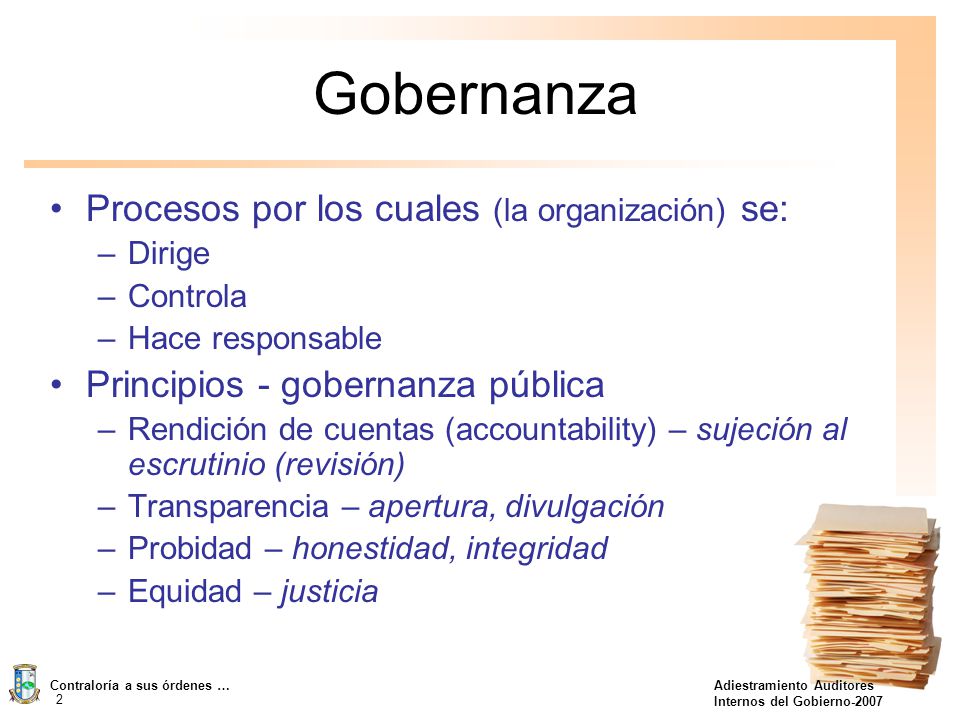 Gobernanza

• Procesos por los cuales (la organización) se:
– Dirige
– Controla
– Hace responsable

• Principios - gobernanza pública
– Rendición de cuentas (accountability) – sujeción al escrutinio (revisión)
– Transparencia – apertura, divulgación
– Probidad – honestidad, integridad
– Equidad – justicia

Contraloría a sus órdenes …
2

Adiestramiento Auditores Internos del Gobierno-2007